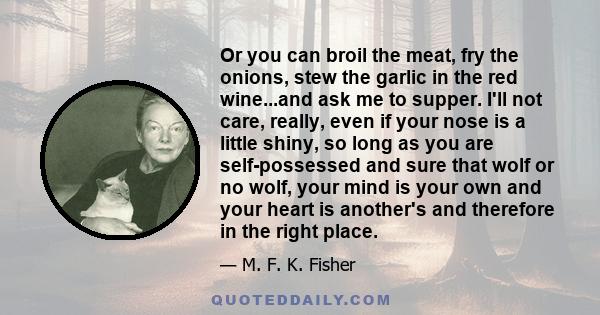 Or you can broil the meat, fry the onions, stew the garlic in the red wine...and ask me to supper. I'll not care, really, even if your nose is a little shiny, so long as you are self-possessed and sure that wolf or no wolf, your mind is your own and your heart is another's and therefore in the right place.

— M. F. K. Fisher

QUOTEDDAILY.COM